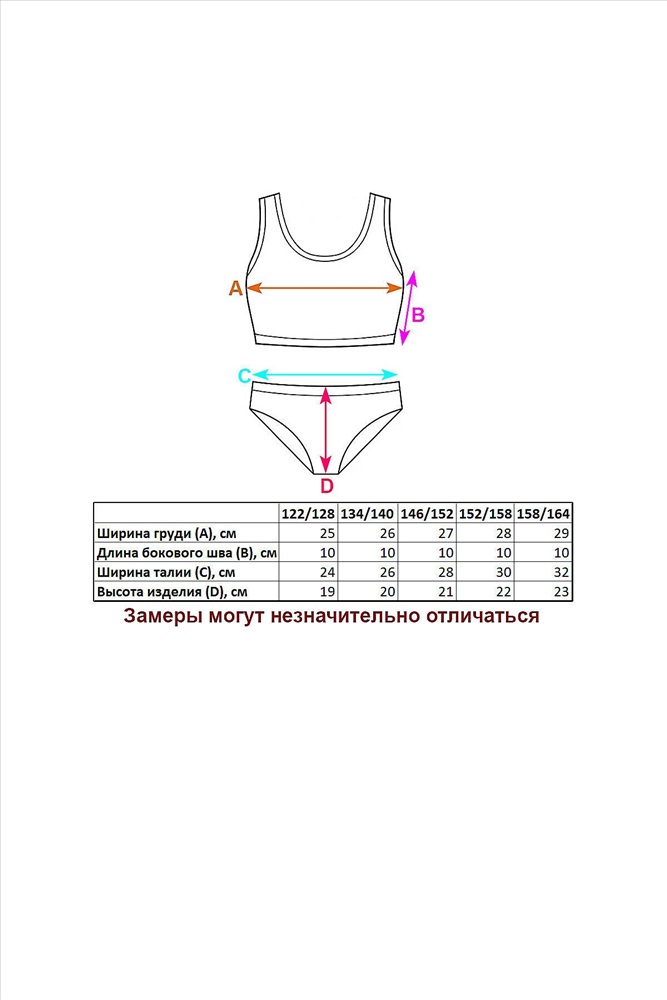 A

B

C

D

| | 122/128 | 134/140 | 146/152 | 152/158 | 158/164 |
|---|---|---|---|---|---|
| Ширина груди (A), см | 25 | 26 | 27 | 28 | 29 |
| Длина бокового шва (B), см | 10 | 10 | 10 | 10 | 10 |
| Ширина талии (C), см | 24 | 26 | 28 | 30 | 32 |
| Высота изделия (D), см | 19 | 20 | 21 | 22 | 23 |

Замеры могут незначительно отличаться